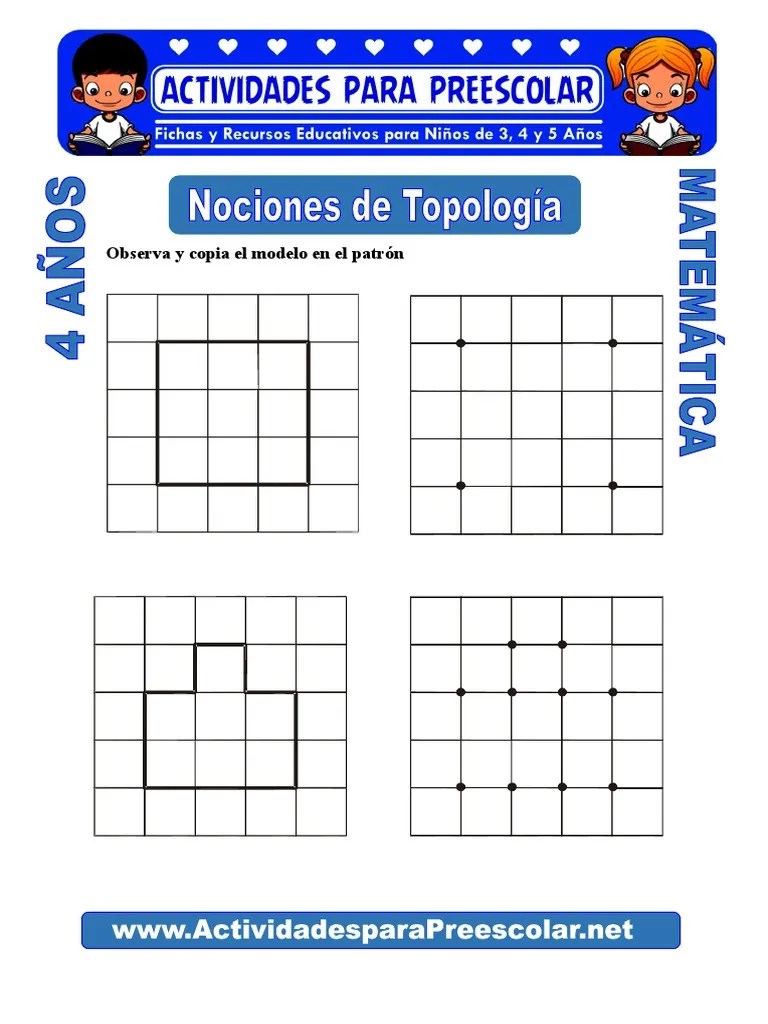 ACTIVIDADES PARA PREESCOLAR

Fichas y Recursos Educativos para Niños de 3, 4 y 5 Años

4 AÑOS

Nociones de Topología

MATEMÁTICA

Observa y copia el modelo en el patrón

www.ActividadesparaPreescolar.net